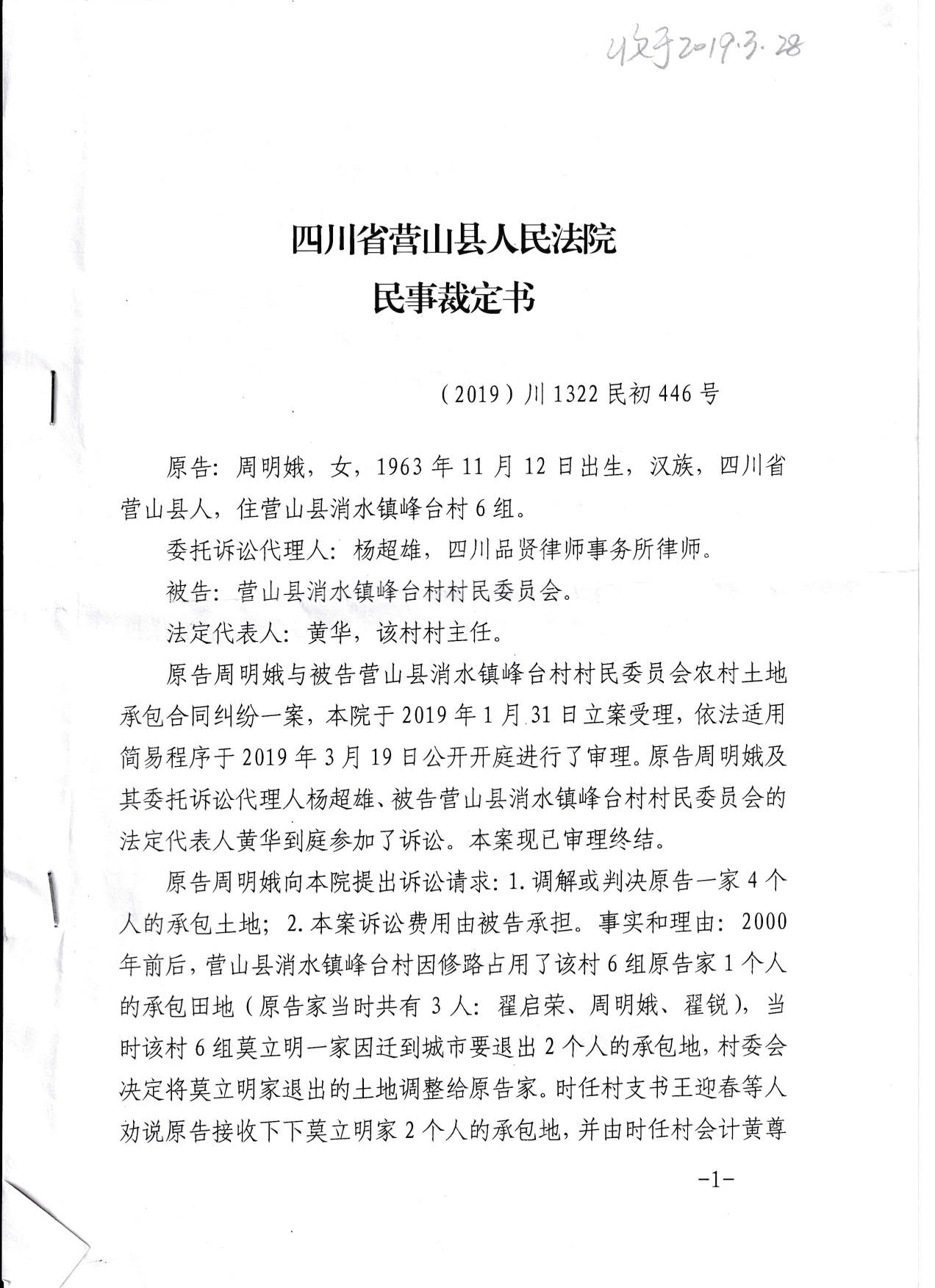 收于2019.3.28

四川省营山县人民法院
民事裁定书

（2019）川1322民初446号

原告：周明娥，女，1963年11月12日出生，汉族，四川省营山县人，住营山县消水镇峰台村6组。

委托诉讼代理人：杨超雄，四川品贤律师事务所律师。

被告：营山县消水镇峰台村村民委员会。

法定代表人：黄华，该村村主任。

原告周明娥与被告营山县消水镇峰台村村民委员会农村土地承包合同纠纷一案，本院于2019年1月31日立案受理，依法适用简易程序于2019年3月19日公开开庭进行了审理。原告周明娥及其委托诉讼代理人杨超雄、被告营山县消水镇峰台村村民委员会的法定代表人黄华到庭参加了诉讼。本案现已审理终结。

原告周明娥向本院提出诉讼请求：1.调解或判决原告一家4个人的承包土地；2.本案诉讼费用由被告承担。事实和理由：2000年前后，营山县消水镇峰台村因修路占用了该村6组原告家1个人的承包田地（原告家当时共有3人：翟启荣、周明娥、翟锐），当时该村6组莫立明一家因迁到城市要退出2个人的承包地，村委会决定将莫立明家退出的土地调整给原告家。时任村支书王迎春等人劝说原告接收下下莫立明家2个人的承包地，并由时任村会计黄尊

-1-